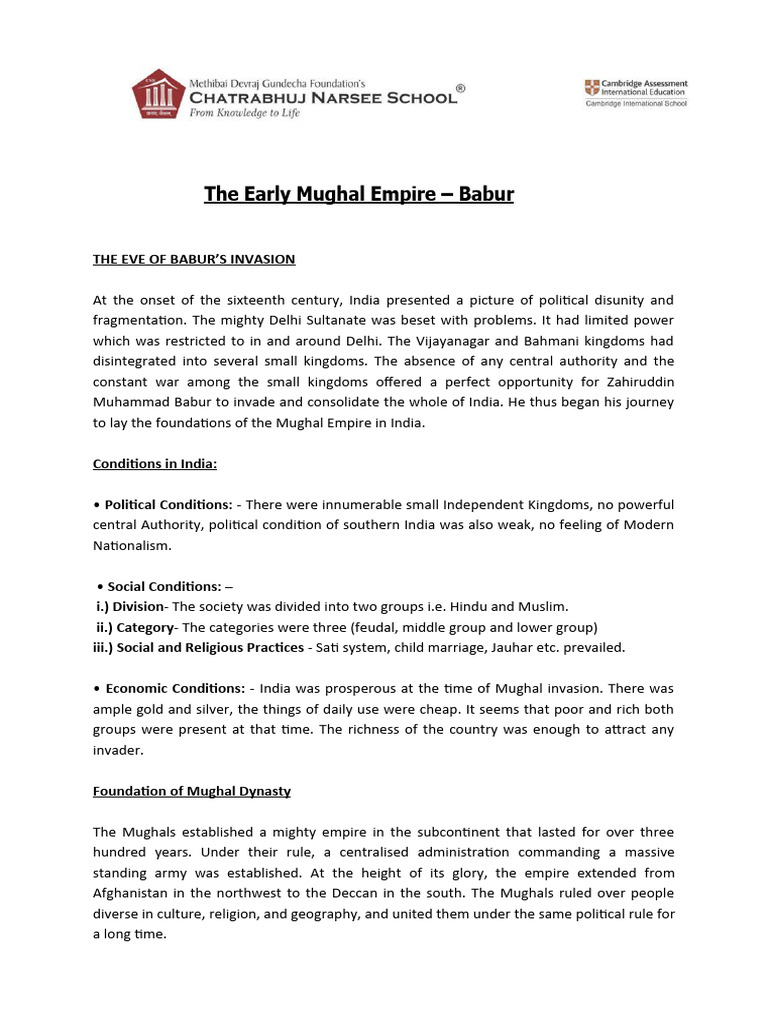 Methibai Devraj Gundecha Foundation's
CHATRABHUJ NARSEE SCHOOL®
From Knowledge to Life

Cambridge Assessment International Education
Cambridge International School

The Early Mughal Empire – Babur

THE EVE OF BABUR'S INVASION

At the onset of the sixteenth century, India presented a picture of political disunity and fragmentation. The mighty Delhi Sultanate was beset with problems. It had limited power which was restricted to in and around Delhi. The Vijayanagar and Bahmani kingdoms had disintegrated into several small kingdoms. The absence of any central authority and the constant war among the small kingdoms offered a perfect opportunity for Zahiruddin Muhammad Babur to invade and consolidate the whole of India. He thus began his journey to lay the foundations of the Mughal Empire in India.

Conditions in India:

• Political Conditions: - There were innumerable small Independent Kingdoms, no powerful central Authority, political condition of southern India was also weak, no feeling of Modern Nationalism.

• Social Conditions: –
i.) Division- The society was divided into two groups i.e. Hindu and Muslim.
ii.) Category- The categories were three (feudal, middle group and lower group)
iii.) Social and Religious Practices - Sati system, child marriage, Jauhar etc. prevailed.

• Economic Conditions: - India was prosperous at the time of Mughal invasion. There was ample gold and silver, the things of daily use were cheap. It seems that poor and rich both groups were present at that time. The richness of the country was enough to attract any invader.

Foundation of Mughal Dynasty

The Mughals established a mighty empire in the subcontinent that lasted for over three hundred years. Under their rule, a centralised administration commanding a massive standing army was established. At the height of its glory, the empire extended from Afghanistan in the northwest to the Deccan in the south. The Mughals ruled over people diverse in culture, religion, and geography, and united them under the same political rule for a long time.